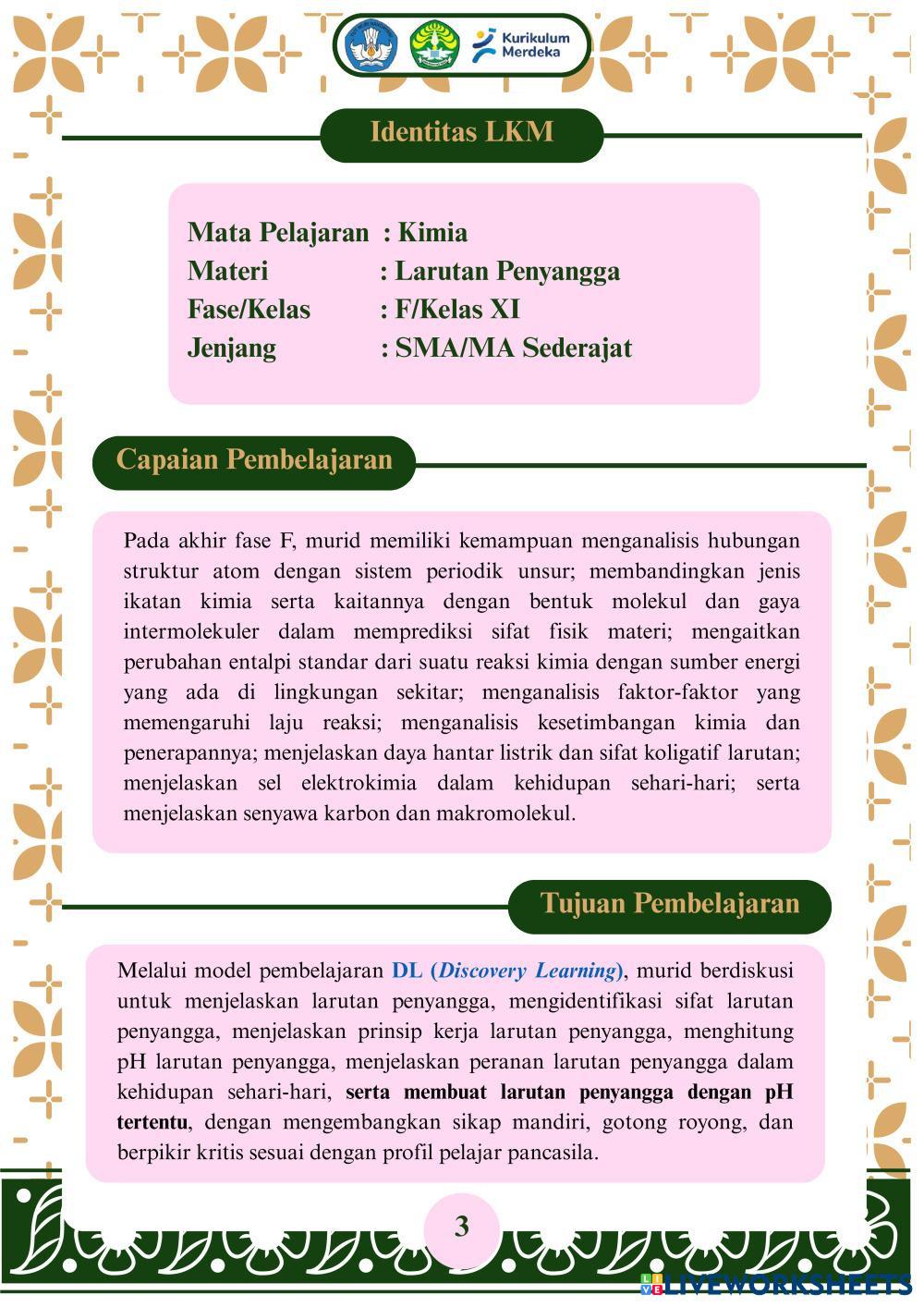 Kurikulum Merdeka

Identitas LKM

Mata Pelajaran : Kimia
Materi : Larutan Penyangga
Fase/Kelas : F/Kelas XI
Jenjang : SMA/MA Sederajat

Capaian Pembelajaran

Pada akhir fase F, murid memiliki kemampuan menganalisis hubungan struktur atom dengan sistem periodik unsur; membandingkan jenis ikatan kimia serta kaitannya dengan bentuk molekul dan gaya intermolekuler dalam memprediksi sifat fisik materi; mengaitkan perubahan entalpi standar dari suatu reaksi kimia dengan sumber energi yang ada di lingkungan sekitar; menganalisis faktor-faktor yang memengaruhi laju reaksi; menganalisis kesetimbangan kimia dan penerapannya; menjelaskan daya hantar listrik dan sifat koligatif larutan; menjelaskan sel elektrokimia dalam kehidupan sehari-hari; serta menjelaskan senyawa karbon dan makromolekul.

Tujuan Pembelajaran

Melalui model pembelajaran DL (Discovery Learning), murid berdiskusi untuk menjelaskan larutan penyangga, mengidentifikasi sifat larutan penyangga, menjelaskan prinsip kerja larutan penyangga, menghitung pH larutan penyangga, menjelaskan peranan larutan penyangga dalam kehidupan sehari-hari, serta membuat larutan penyangga dengan pH tertentu, dengan mengembangkan sikap mandiri, gotong royong, dan berpikir kritis sesuai dengan profil pelajar pancasila.

3

LIVEWORKSHEETS